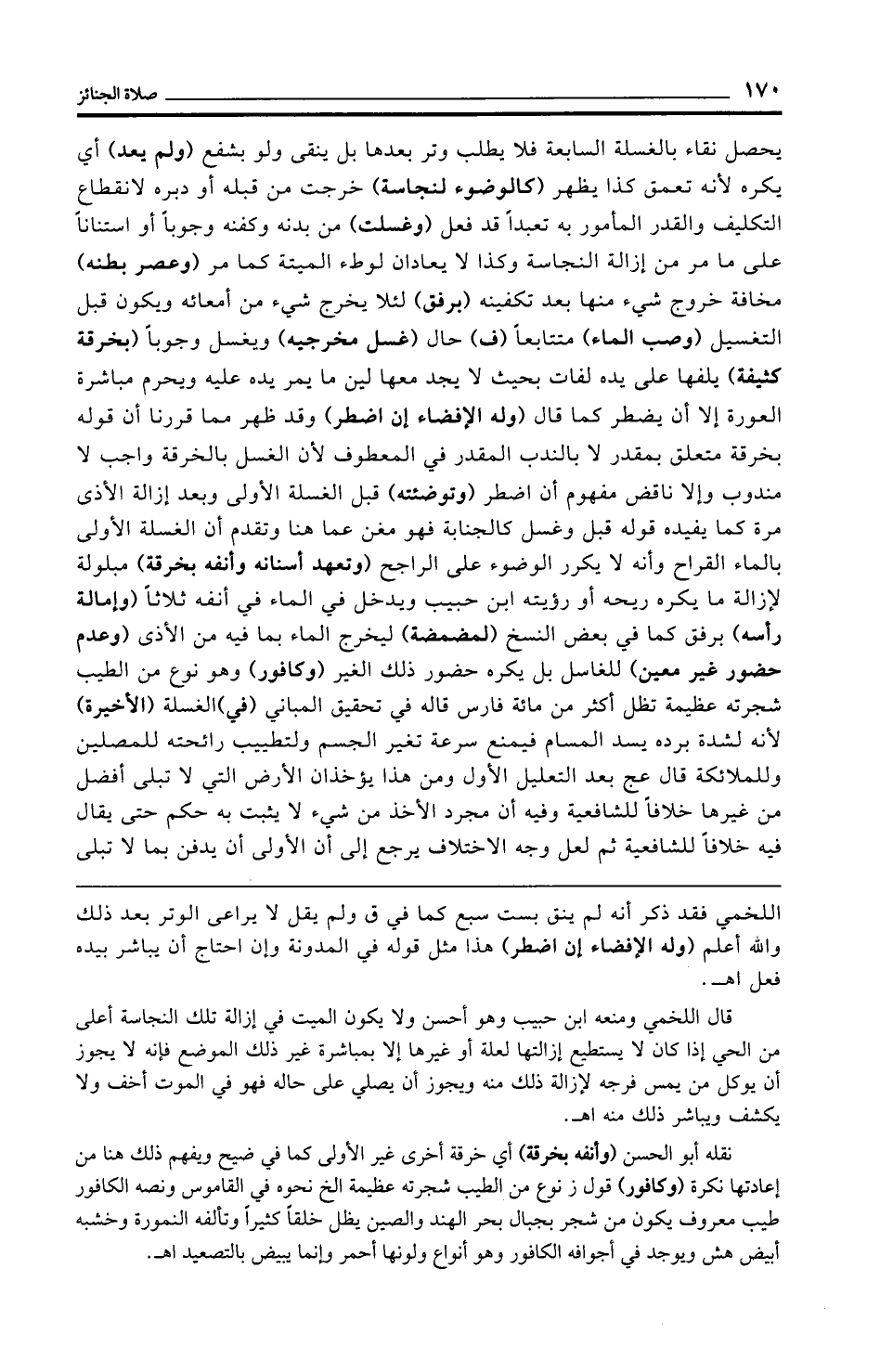 ١٧٠ صلاة الجنائز

يحصل نقاء بالغسلة السابعة فلا يطلب وتر بعدها بل ينقى ولو بشفع (ولم يعد) أي يكره لأنه تعمق كذا يظهر (كالوضوء لنجاسة) خرجت من قبله أو دبره لانقطاع التكليف والقدر المأمور به تعبداً قد فعل (وغسلت) من بدنه وكفنه وجوباً أو استناناً على ما مر من إزالة النجاسة وكذا لا يعادان لوطء الميتة كما مر (وعصر بطنه) مخافة خروج شيء منها بعد تكفينه (برفق) لئلا يخرج شيء من أمعائه ويكون قبل التغسيل (وصب الماء) متتابعاً (ف) حال (غسل مخرجيه) ويغسل وجوباً (بخرقة كثيفة) يلفها على يده لفات بحيث لا يجد معها لين ما يمر يده عليه ويحرم مباشرة العورة إلا أن يضطر كما قال (وله الإفضاء إن اضطر) وقد ظهر مما قررنا أن قوله بخرقة متعلق بمقدر لا بالندب المقدر في المعطوف لأن الغسل بالخرقة واجب لا مندوب وإلا ناقض مفهوم أن اضطر (وتوضئته) قبل الغسلة الأولى وبعد إزالة الأذى مرة كما يفيده قوله قبل وغسل كالجنابة فهو مغن عما هنا وتقدم أن الغسلة الأولى بالماء القراح وأنه لا يكرر الوضوء على الراجح (وتعهد أسنانه وأنفه بخرقة) مبلولة لإزالة ما يكره ريحه أو رؤيته ابن حبيب ويدخل في الماء في أنفه ثلاثاً (وإمالة رأسه) برفق كما في بعض النسخ (لمضمضة) ليخرج الماء بما فيه من الأذى (وعدم حضور غير معين) للغاسل بل يكره حضور ذلك الغير (وكافور) وهو نوع من الطيب شجرته عظيمة تظل أكثر من مائة فارس قاله في تحقيق المباني (في)الغسلة (الأخيرة) لأنه لشدة برده يسد المسام فيمنع سرعة تغير الجسم ولتطييب رائحته للمصلين وللملائكة قال عج بعد التعليل الأول ومن هذا يؤخذان الأرض التي لا تبلى أفضل من غيرها خلافاً للشافعية وفيه أن مجرد الأخذ من شيء لا يثبت به حكم حتى يقال فيه خلافاً للشافعية ثم لعل وجه الاختلاف يرجع إلى أن الأولى أن يدفن بما لا تبلى

اللخمي فقد ذكر أنه لم ينق بست سبع كما في ق ولم يقل لا يراعى الوتر بعد ذلك والله أعلم (وله الإفضاء إن اضطر) هذا مثل قوله في المدونة وإن احتاج أن يباشر بيده فعل اهـ.

قال اللخمي ومنعه ابن حبيب وهو أحسن ولا يكون الميت في إزالة تلك النجاسة أعلى من الحي إذا كان لا يستطيع إزالتها لعلة أو غيرها إلا بمباشرة غير ذلك الموضع فإنه لا يجوز أن يوكل من يمس فرجه لإزالة ذلك منه ويجوز أن يصلي على حاله فهو في الموت أخف ولا يكشف ويباشر ذلك منه اهـ.

نقله أبو الحسن (وأنفه بخرقة) أي خرقة أخرى غير الأولى كما في ضيح ويفهم ذلك هنا من إعادتها نكرة (وكافور) قول ز نوع من الطيب شجرته عظيمة الخ نحوه في القاموس ونصه الكافور طيب معروف يكون من شجر بجبال بحر الهند والصين يظل خلقاً كثيراً وتألفه النمورة وخشبه أبيض هش ويوجد في أجوافه الكافور وهو أنواع ولونها أحمر وإنما يبيض بالتصعيد اهـ.